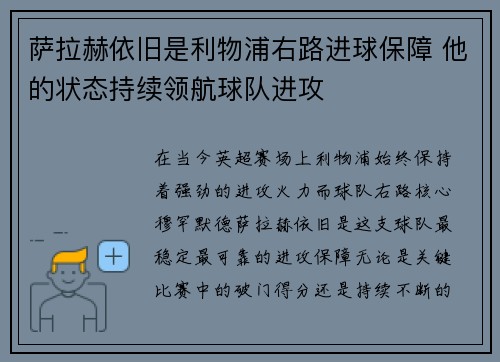 萨拉赫依旧是利物浦右路进球保障 他的状态持续领航球队进攻

在当今英超赛场上利物浦始终保持着强劲的进攻火力而球队右路核心穆罕默德萨拉赫依旧是这支球队最稳定最可靠的进攻保障无论是关键比赛中的破门得分还是持续不断的

+